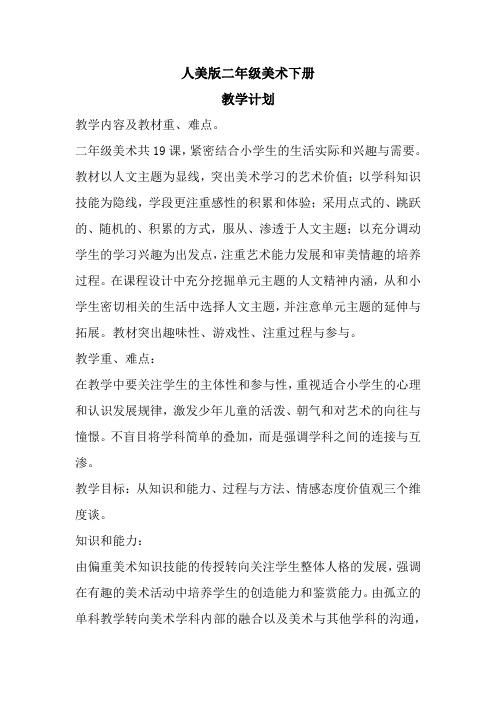 人美版二年级美术下册

教学计划

教学内容及教材重、难点。

二年级美术共19课，紧密结合小学生的生活实际和兴趣与需要。教材以人文主题为显线，突出美术学习的艺术价值；以学科知识技能为隐线，学段更注重感性的积累和体验；采用点式的、跳跃的、随机的、积累的方式，服从、渗透于人文主题；以充分调动学生的学习兴趣为出发点，注重艺术能力发展和审美情趣的培养过程。在课程设计中充分挖掘单元主题的人文精神内涵，从和小学生密切相关的生活中选择人文主题，并注意单元主题的延伸与拓展。教材突出趣味性、游戏性、注重过程与参与。

教学重、难点：

在教学中要关注学生的主体性和参与性，重视适合小学生的心理和认识发展规律，激发少年儿童的活泼、朝气和对艺术的向往与憧憬。不盲目将学科简单的叠加，而是强调学科之间的连接与互渗。

教学目标：从知识和能力、过程与方法、情感态度价值观三个维度谈。

知识和能力：

由偏重美术知识技能的传授转向关注学生整体人格的发展，强调在有趣的美术活动中培养学生的创造能力和鉴赏能力。由孤立的单科教学转向美术学科内部的融合以及美术与其他学科的沟通，